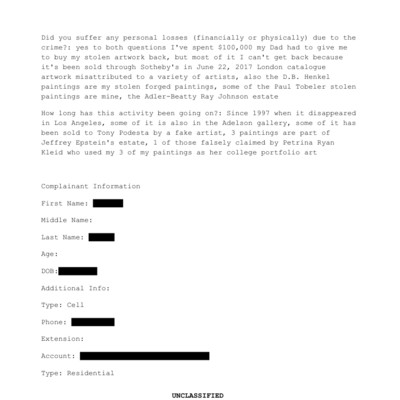 Did you suffer any personal losses (financially or physically) due to the crime?: yes to both questions I've spent $100,000 my Dad had to give me to buy my stolen artwork back, but most of it I can't get back because it's been sold through Sotheby's in June 22, 2017 London catalogue artwork misattributed to a variety of artists, also the D.B. Henkel paintings are my stolen forged paintings, some of the Paul Tobeler stolen paintings are mine, the Adler-Beatty Ray Johnson estate

How long has this activity been going on?: Since 1997 when it disappeared in Los Angeles, some of it is also in the Adelson gallery, some of it has been sold to Tony Podesta by a fake artist, 3 paintings are part of Jeffrey Epstein's estate, 1 of those falsely claimed by Petrina Ryan Kleid who used my 3 of my paintings as her college portfolio art

Complainant Information

First Name:

Middle Name:

Last Name:

Age:

DOB:

Additional Info:

Type: Cell

Phone:

Extension:

Account:

Type: Residential

UNCLASSIFIED